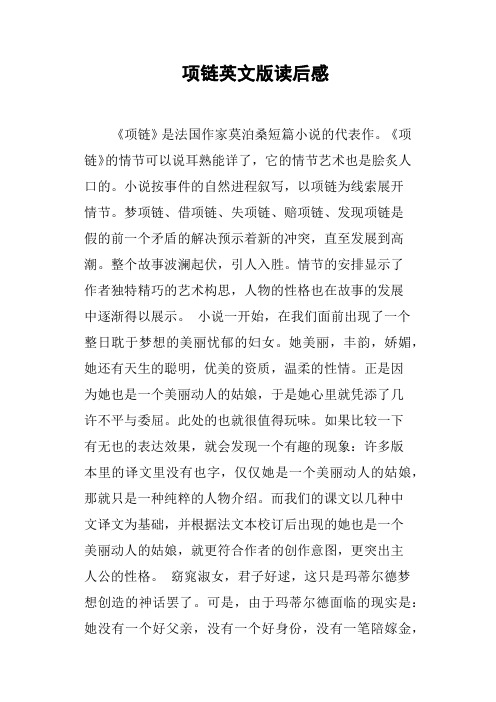 项链英文版读后感

《项链》是法国作家莫泊桑短篇小说的代表作。《项链》的情节可以说耳熟能详了，它的情节艺术也是脍炙人口的。小说按事件的自然进程叙写，以项链为线索展开情节。梦项链、借项链、失项链、赔项链、发现项链是假的前一个矛盾的解决预示着新的冲突，直至发展到高潮。整个故事波澜起伏，引人入胜。情节的安排显示了作者独特精巧的艺术构思，人物的性格也在故事的发展中逐渐得以展示。 小说一开始，在我们面前出现了一个整日耽于梦想的美丽忧郁的妇女。她美丽，丰韵，娇媚，她还有天生的聪明，优美的资质，温柔的性情。正是因为她也是一个美丽动人的姑娘，于是她心里就凭添了几许不平与委屈。此处的也就很值得玩味。如果比较一下有无也的表达效果，就会发现一个有趣的现象：许多版本里的译文里没有也字，仅仅她是一个美丽动人的姑娘，那就只是一种纯粹的人物介绍。而我们的课文以几种中文译文为基础，并根据法文本校订后出现的她也是一个美丽动人的姑娘，就更符合作者的创作意图，更突出主人公的性格。 窈窕淑女，君子好逑，这只是玛蒂尔德梦想创造的神话罢了。可是，由于玛蒂尔德面临的现实是：她没有一个好父亲，没有一个好身份，没有一笔陪嫁金，